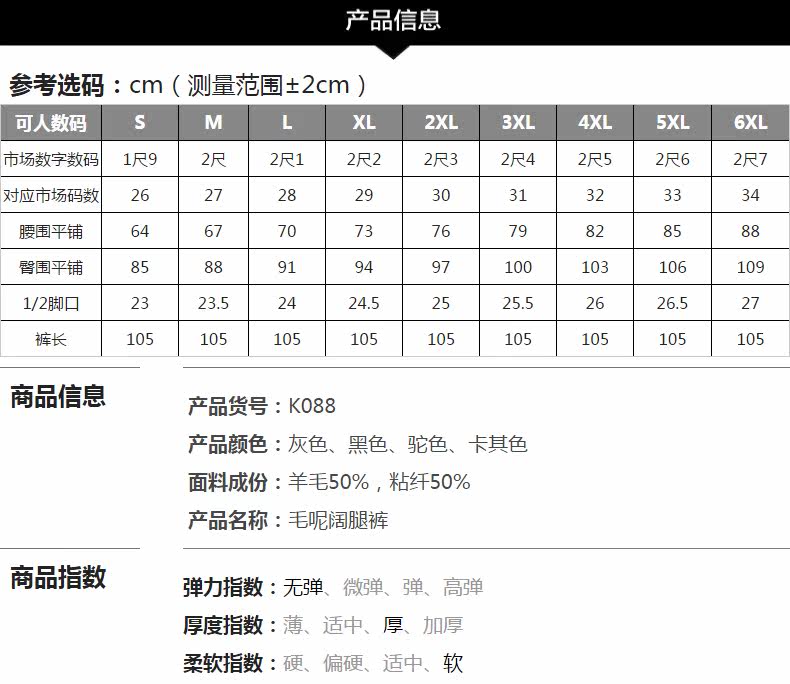 产品信息

参考选码：cm（测量范围±2cm）

| 可人数码 | S | M | L | XL | 2XL | 3XL | 4XL | 5XL | 6XL |
|---|---|---|---|---|---|---|---|---|---|
| 市场数字数码 | 1尺9 | 2尺 | 2尺1 | 2尺2 | 2尺3 | 2尺4 | 2尺5 | 2尺6 | 2尺7 |
| 对应市场码数 | 26 | 27 | 28 | 29 | 30 | 31 | 32 | 33 | 34 |
| 腰围平铺 | 64 | 67 | 70 | 73 | 76 | 79 | 82 | 85 | 88 |
| 臀围平铺 | 85 | 88 | 91 | 94 | 97 | 100 | 103 | 106 | 109 |
| 1/2脚口 | 23 | 23.5 | 24 | 24.5 | 25 | 25.5 | 26 | 26.5 | 27 |
| 裤长 | 105 | 105 | 105 | 105 | 105 | 105 | 105 | 105 | 105 |

商品信息

产品货号：K088
产品颜色：灰色、黑色、驼色、卡其色
面料成份：羊毛50%，粘纤50%
产品名称：毛呢阔腿裤

商品指数

弹力指数：无弹、微弹、弹、高弹
厚度指数：薄、适中、厚、加厚
柔软指数：硬、偏硬、适中、软